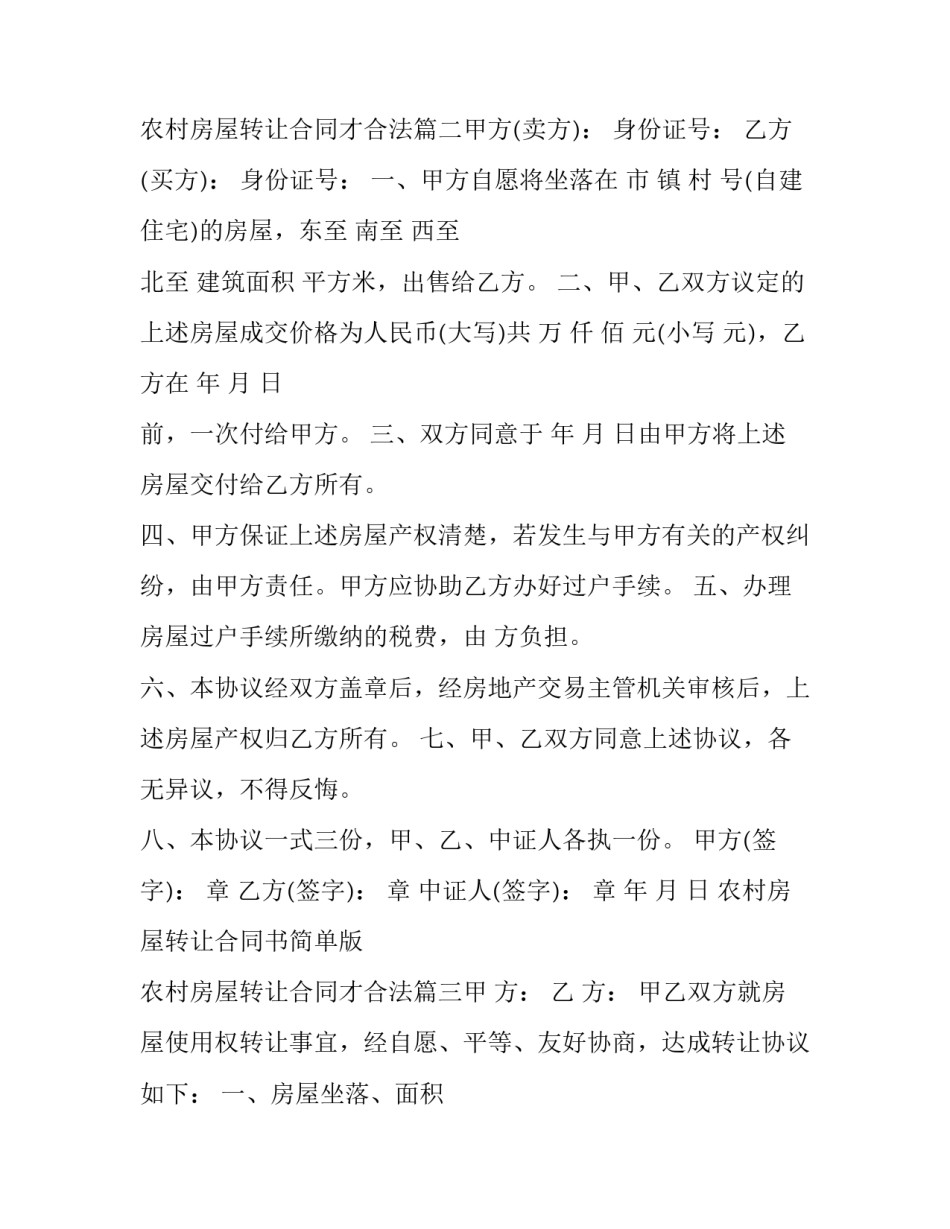 农村房屋转让合同才合法篇二甲方(卖方)： 身份证号： 乙方(买方)： 身份证号： 一、甲方自愿将坐落在 市 镇 村 号(自建住宅)的房屋，东至 南至 西至

北至 建筑面积 平方米，出售给乙方。 二、甲、乙双方议定的上述房屋成交价格为人民币(大写)共 万 仟 佰 元(小写 元)，乙方在 年 月 日

前，一次付给甲方。 三、双方同意于 年 月 日由甲方将上述房屋交付给乙方所有。

四、甲方保证上述房屋产权清楚，若发生与甲方有关的产权纠纷，由甲方责任。甲方应协助乙方办好过户手续。 五、办理房屋过户手续所缴纳的税费，由 方负担。

六、本协议经双方盖章后，经房地产交易主管机关审核后，上述房屋产权归乙方所有。 七、甲、乙双方同意上述协议，各无异议，不得反悔。

八、本协议一式三份，甲、乙、中证人各执一份。 甲方(签字)： 章 乙方(签字)： 章 中证人(签字)： 章 年 月 日 农村房屋转让合同书简单版

农村房屋转让合同才合法篇三甲 方： 乙 方： 甲乙双方就房屋使用权转让事宜，经自愿、平等、友好协商，达成转让协议如下： 一、房屋坐落、面积